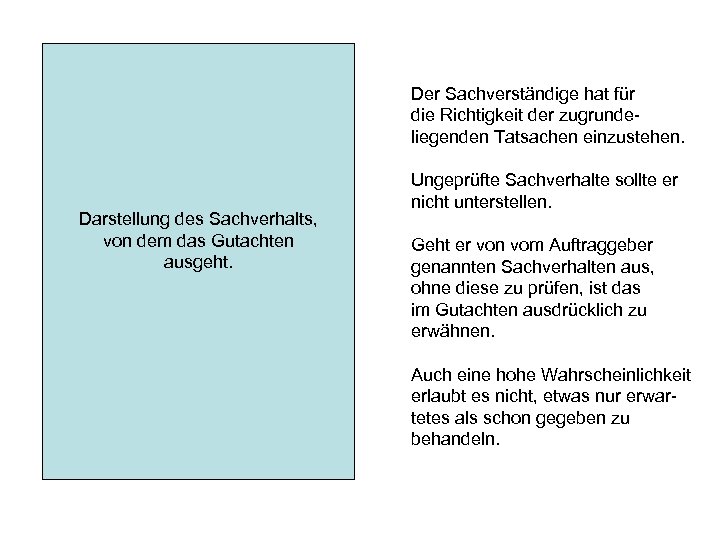 Darstellung des Sachverhalts, von dem das Gutachten ausgeht.

Der Sachverständige hat für die Richtigkeit der zugrundeliegenden Tatsachen einzustehen.

Ungeprüfte Sachverhalte sollte er nicht unterstellen.

Geht er von vom Auftraggeber genannten Sachverhalten aus, ohne diese zu prüfen, ist das im Gutachten ausdrücklich zu erwähnen.

Auch eine hohe Wahrscheinlichkeit erlaubt es nicht, etwas nur erwartetes als schon gegeben zu behandeln.